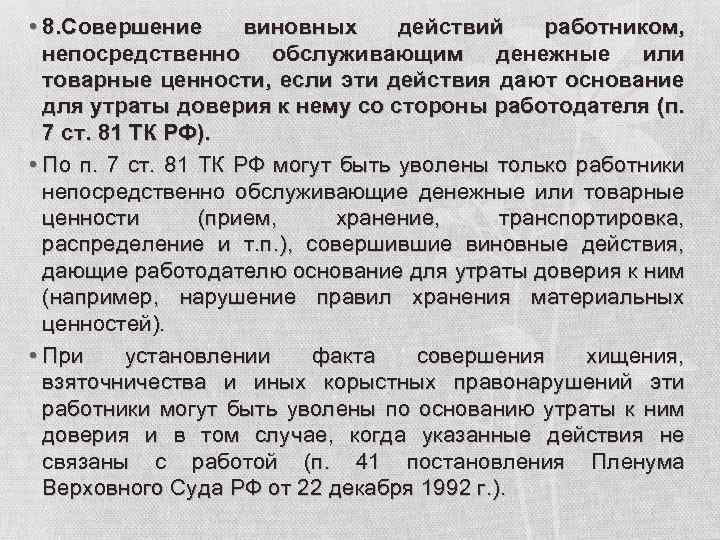 • 8.Совершение виновных действий работником, непосредственно обслуживающим денежные или товарные ценности, если эти действия дают основание для утраты доверия к нему со стороны работодателя (п. 7 ст. 81 ТК РФ).

• По п. 7 ст. 81 ТК РФ могут быть уволены только работники непосредственно обслуживающие денежные или товарные ценности (прием, хранение, транспортировка, распределение и т.п.), совершившие виновные действия, дающие работодателю основание для утраты доверия к ним (например, нарушение правил хранения материальных ценностей).

• При установлении факта совершения хищения, взяточничества и иных корыстных правонарушений эти работники могут быть уволены по основанию утраты к ним доверия и в том случае, когда указанные действия не связаны с работой (п. 41 постановления Пленума Верховного Суда РФ от 22 декабря 1992 г.).